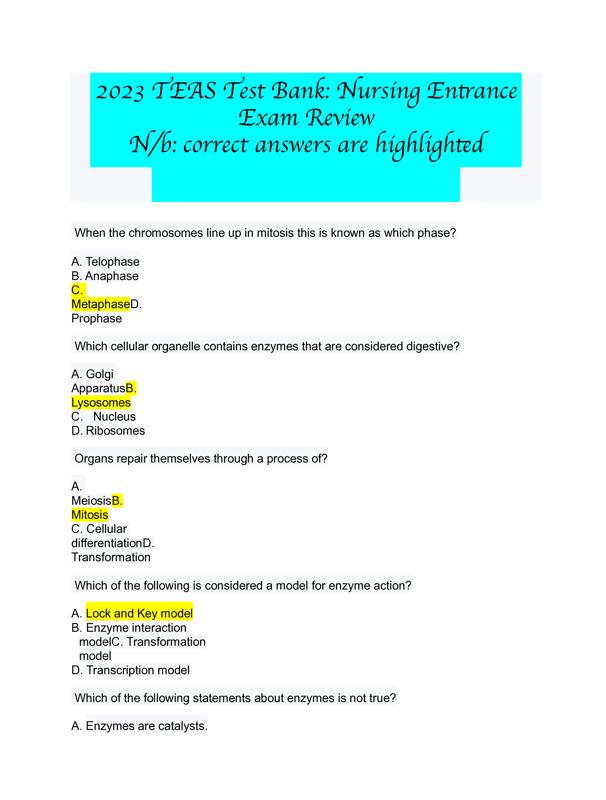 2023 TEAS Test Bank: Nursing Entrance Exam Review
N/b: correct answers are highlighted

When the chromosomes line up in mitosis this is known as which phase?

A. Telophase
B. Anaphase
C.
MetaphaseD.
Prophase

Which cellular organelle contains enzymes that are considered digestive?

A. Golgi
ApparatusB.
Lysosomes
C. Nucleus
D. Ribosomes

Organs repair themselves through a process of?

A.
MeiosisB.
Mitosis
C. Cellular
differentiationD.
Transformation

Which of the following is considered a model for enzyme action?

A. Lock and Key model
B. Enzyme interaction
modelC. Transformation
model
D. Transcription model

Which of the following statements about enzymes is not true?

A. Enzymes are catalysts.